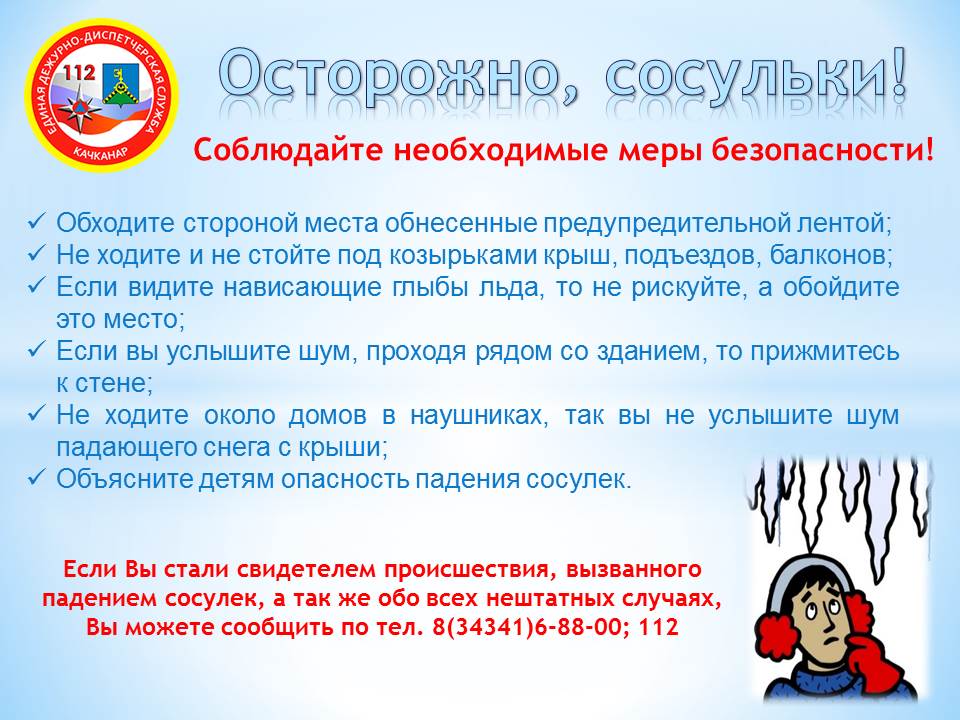 ЕДИНАЯ ДЕЖУРНО-ДИСПЕТЧЕРСКАЯ СЛУЖБА
112
КАЧКАНАР

Осторожно, сосульки!

Соблюдайте необходимые меры безопасности!

✓ Обходите стороной места обнесенные предупредительной лентой;
✓ Не ходите и не стойте под козырьками крыш, подъездов, балконов;
✓ Если видите нависающие глыбы льда, то не рискуйте, а обойдите это место;
✓ Если вы услышите шум, проходя рядом со зданием, то прижмитесь к стене;
✓ Не ходите около домов в наушниках, так вы не услышите шум падающего снега с крыши;
✓ Объясните детям опасность падения сосулек.

Если Вы стали свидетелем происшествия, вызванного падением сосулек, а так же обо всех нештатных случаях, Вы можете сообщить по тел. 8(34341)6-88-00; 112